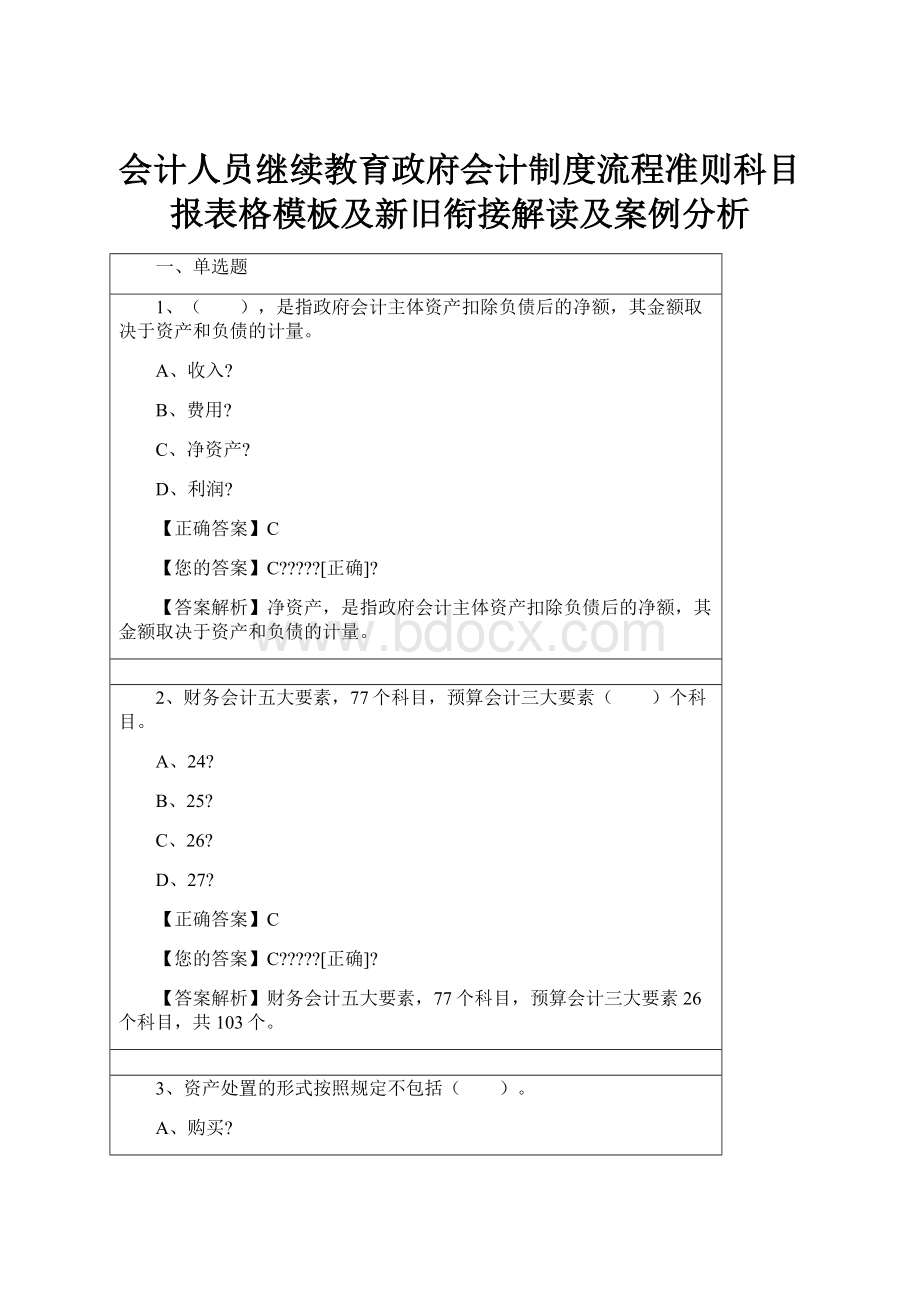 会计人员继续教育政府会计制度流程准则科目报表格模板及新旧衔接解读及案例分析

一、单选题

1、（　　），是指政府会计主体资产扣除负债后的净额，其金额取决于资产和负债的计量。

A、收入?

B、费用?

C、净资产?

D、利润?

【正确答案】C

【您的答案】C?????[正确]?

【答案解析】净资产，是指政府会计主体资产扣除负债后的净额，其金额取决于资产和负债的计量。

www.bdocx.com

2、财务会计五大要素，77个科目，预算会计三大要素（　　）个科目。

A、24?

B、25?

C、26?

D、27?

【正确答案】C

【您的答案】C?????[正确]?

【答案解析】财务会计五大要素，77个科目，预算会计三大要素26个科目，共103个。

3、资产处置的形式按照规定不包括（　　）。

A、购买?